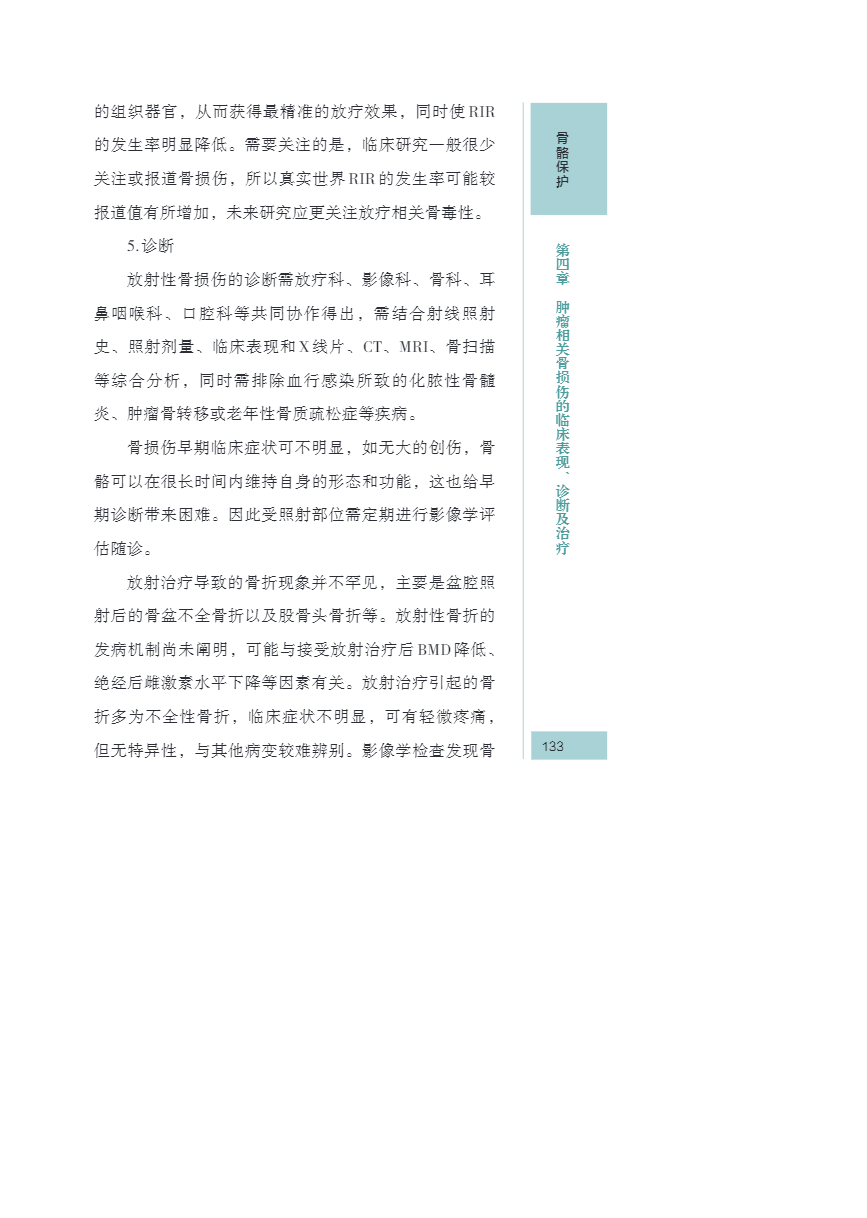 的组织器官，从而获得最精准的放疗效果，同时使RIR的发生率明显降低。需要关注的是，临床研究一般很少关注或报道骨损伤，所以真实世界RIR的发生率可能较报道值有所增加，未来研究应更关注放疗相关骨毒性。

5.诊断

放射性骨损伤的诊断需放疗科、影像科、骨科、耳鼻咽喉科、口腔科等共同协作得出，需结合射线照射史、照射剂量、临床表现和X线片、CT、MRI、骨扫描等综合分析，同时需排除血行感染所致的化脓性骨髓炎、肿瘤骨转移或老年性骨质疏松症等疾病。

骨损伤早期临床症状可不明显，如无大的创伤，骨骼可以在很长时间内维持自身的形态和功能，这也给早期诊断带来困难。因此受照射部位需定期进行影像学评估随诊。

放射治疗导致的骨折现象并不罕见，主要是盆腔照射后的骨盆不全骨折以及股骨头骨折等。放射性骨折的发病机制尚未阐明，可能与接受放射治疗后BMD降低、绝经后雌激素水平下降等因素有关。放射治疗引起的骨折多为不全性骨折，临床症状不明显，可有轻微疼痛，但无特异性，与其他病变较难辨别。影像学检查发现骨

骨骼保护

第四章 肿瘤相关骨损伤的临床表现、诊断及治疗

133